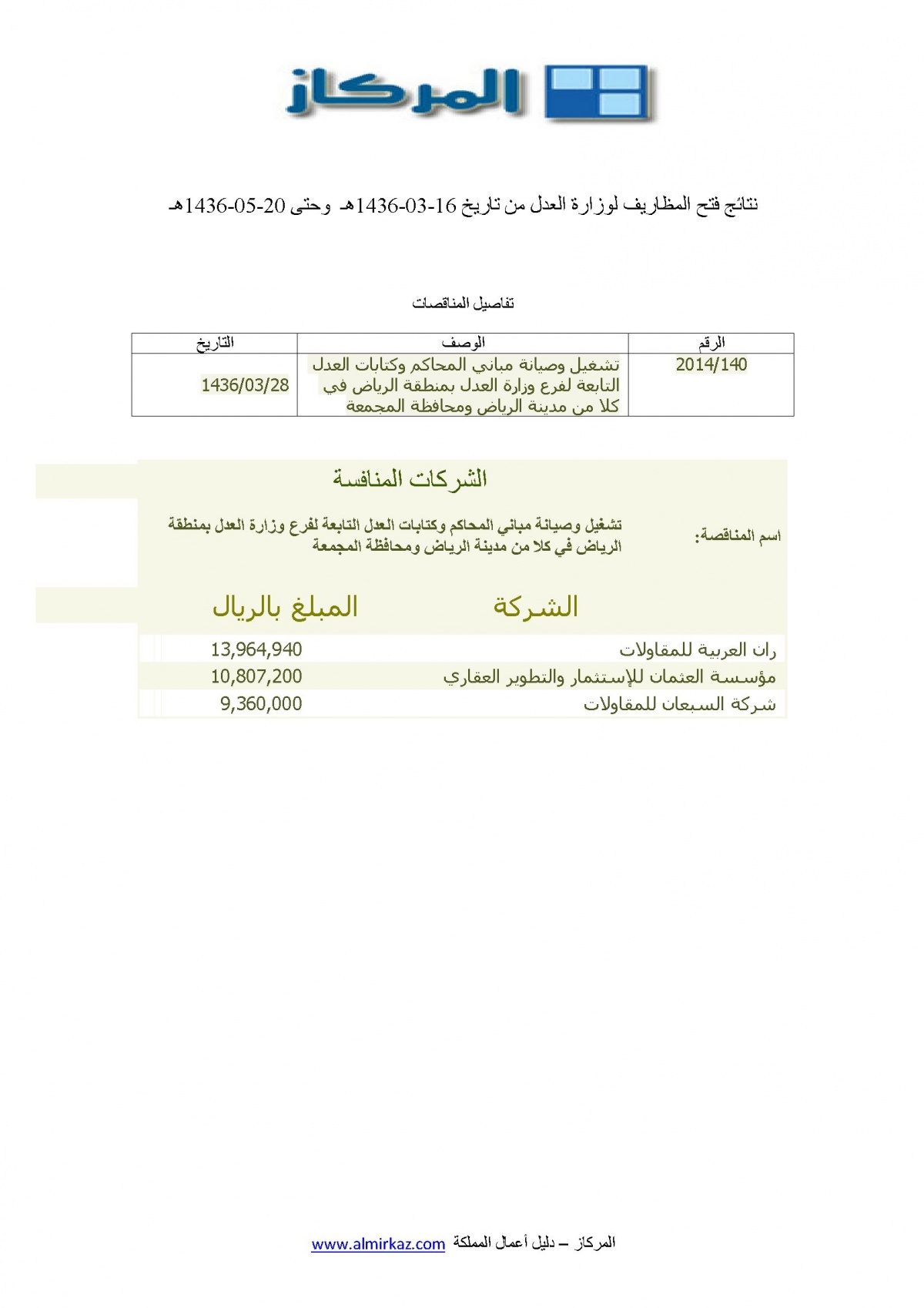 المركاز

نتائج فتح المظاريف لوزارة العدل من تاريخ 16-03-1436هـ وحتى 20-05-1436هـ

تفاصيل المناقصات

| الرقم | الوصف | التاريخ |
|---|---|---|
| 2014/140 | تشغيل وصيانة مباني المحاكم وكتابات العدل التابعة لفرع وزارة العدل بمنطقة الرياض في كلا من مدينة الرياض ومحافظة المجمعة | 1436/03/28 |

الشركات المنافسة

اسم المناقصة: تشغيل وصيانة مباني المحاكم وكتابات العدل التابعة لفرع وزارة العدل بمنطقة الرياض في كلا من مدينة الرياض ومحافظة المجمعة

| الشركة | المبلغ بالريال |
|---|---|
| ران العربية للمقاولات | 13,964,940 |
| مؤسسة العثمان للإستثمار والتطوير العقاري | 10,807,200 |
| شركة السبعان للمقاولات | 9,360,000 |

المركاز – دليل أعمال المملكة www.almirkaz.com